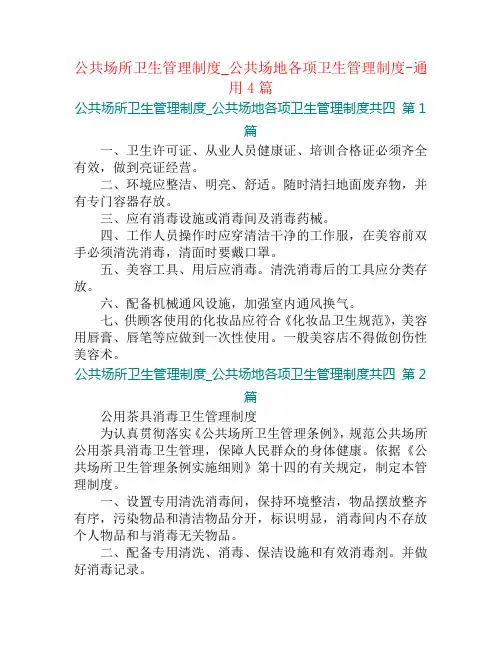 公共场所卫生管理制度_公共场地各项卫生管理制度-通用4篇

公共场所卫生管理制度_公共场地各项卫生管理制度共四 第1篇

一、卫生许可证、从业人员健康证、培训合格证必须齐全有效，做到亮证经营。

二、环境应整洁、明亮、舒适。随时清扫地面废弃物，并有专门容器存放。

三、应有消毒设施或消毒间及消毒药械。

四、工作人员操作时应穿清洁干净的工作服，在美容前双手必须清洗消毒，清面时要戴口罩。

五、美容工具、用后应消毒。清洗消毒后的工具应分类存放。

六、配备机械通风设施，加强室内通风换气。

七、供顾客使用的化妆品应符合《化妆品卫生规范》，美容用唇膏、唇笔等应做到一次性使用。一般美容店不得做创伤性美容术。

公共场所卫生管理制度_公共场地各项卫生管理制度共四 第2篇

公用茶具消毒卫生管理制度

为认真贯彻落实《公共场所卫生管理条例》，规范公共场所公用茶具消毒卫生管理，保障人民群众的身体健康。依据《公共场所卫生管理条例实施细则》第十四的有关规定，制定本管理制度。

一、设置专用清洗消毒间，保持环境整洁，物品摆放整齐有序，污染物品和清洁物品分开，标识明显，消毒间内不存放个人物品和与消毒无关物品。

二、配备专用清洗、消毒、保洁设施和有效消毒剂。并做好消毒记录。